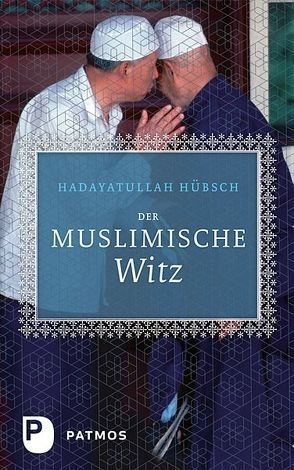 HADAYATULLAH HÜBSCH

DER
MUSLIMISCHE
Witz

P PATMOS